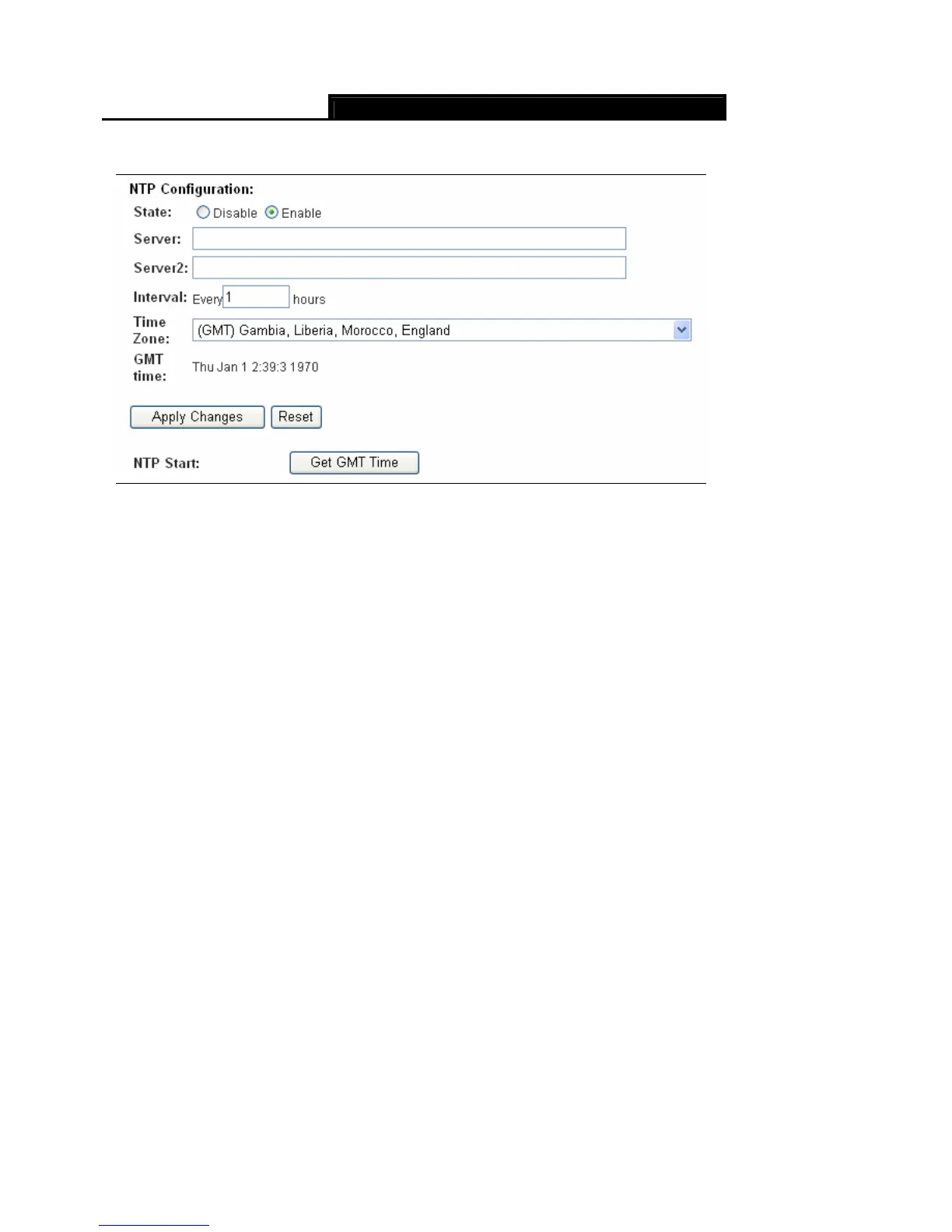 NTP Configuration:

State: Disable Enable

Server:

Server2:

Interval: Every 1 hours

Time Zone: (GMT) Gambia, Liberia, Morocco, England

GMT time: Thu Jan 1 2:39:3 1970

Apply Changes Reset

NTP Start: Get GMT Time